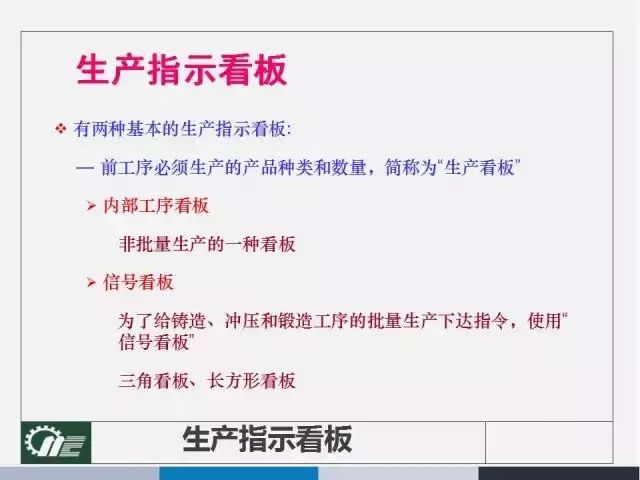 生产指示看板

❖ 有两种基本的生产指示看板:

— 前工序必须生产的产品种类和数量，简称为“生产看板”

➢ 内部工序看板

非批量生产的一种看板

➢ 信号看板

为了给铸造、冲压和锻造工序的批量生产下达指令，使用“信号看板”

三角看板、长方形看板

生产指示看板